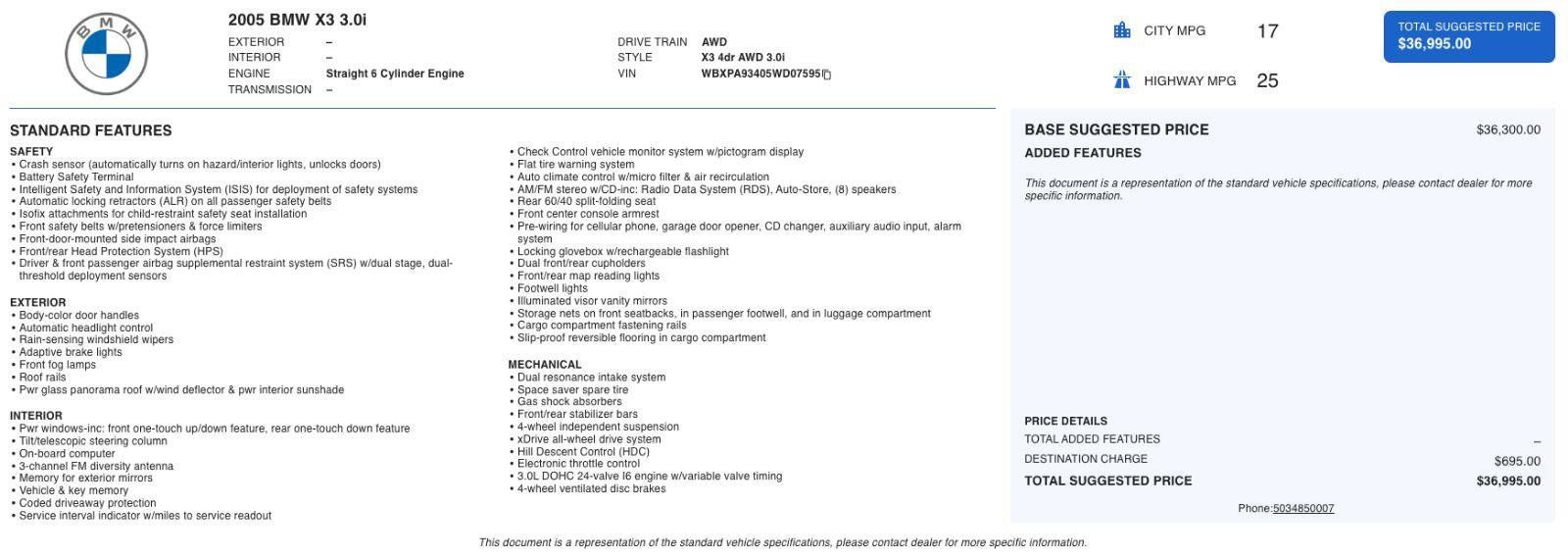 BMW

2005 BMW X3 3.0i

EXTERIOR –
INTERIOR –
ENGINE Straight 6 Cylinder Engine
TRANSMISSION –

DRIVE TRAIN AWD
STYLE X3 4dr AWD 3.0i
VIN WBXPA93405WD07595

CITY MPG 17
HIGHWAY MPG 25

TOTAL SUGGESTED PRICE
$36,995.00

STANDARD FEATURES

SAFETY
• Crash sensor (automatically turns on hazard/interior lights, unlocks doors)
• Battery Safety Terminal
• Intelligent Safety and Information System (ISIS) for deployment of safety systems
• Automatic locking retractors (ALR) on all passenger safety belts
• Isofix attachments for child-restraint safety seat installation
• Front safety belts w/pretensioners & force limiters
• Front-door-mounted side impact airbags
• Front/rear Head Protection System (HPS)
• Driver & front passenger airbag supplemental restraint system (SRS) w/dual stage, dual-threshold deployment sensors

EXTERIOR
• Body-color door handles
• Automatic headlight control
• Rain-sensing windshield wipers
• Adaptive brake lights
• Front fog lamps
• Roof rails
• Pwr glass panorama roof w/wind deflector & pwr interior sunshade

INTERIOR
• Pwr windows-inc: front one-touch up/down feature, rear one-touch down feature
• Tilt/telescopic steering column
• On-board computer
• 3-channel FM diversity antenna
• Memory for exterior mirrors
• Vehicle & key memory
• Coded driveaway protection
• Service interval indicator w/miles to service readout

• Check Control vehicle monitor system w/pictogram display
• Flat tire warning system
• Auto climate control w/micro filter & air recirculation
• AM/FM stereo w/CD-inc: Radio Data System (RDS), Auto-Store, (8) speakers
• Rear 60/40 split-folding seat
• Front center console armrest
• Pre-wiring for cellular phone, garage door opener, CD changer, auxiliary audio input, alarm system
• Locking glovebox w/rechargeable flashlight
• Dual front/rear cupholders
• Front/rear map reading lights
• Footwell lights
• Illuminated visor vanity mirrors
• Storage nets on front seatbacks, in passenger footwell, and in luggage compartment
• Cargo compartment fastening rails
• Slip-proof reversible flooring in cargo compartment

MECHANICAL
• Dual resonance intake system
• Space saver spare tire
• Gas shock absorbers
• Front/rear stabilizer bars
• 4-wheel independent suspension
• xDrive all-wheel drive system
• Hill Descent Control (HDC)
• Electronic throttle control
• 3.0L DOHC 24-valve I6 engine w/variable valve timing
• 4-wheel ventilated disc brakes

BASE SUGGESTED PRICE $36,300.00
ADDED FEATURES

This document is a representation of the standard vehicle specifications, please contact dealer for more specific information.

PRICE DETAILS
TOTAL ADDED FEATURES –
DESTINATION CHARGE $695.00
TOTAL SUGGESTED PRICE $36,995.00

Phone:5034850007

This document is a representation of the standard vehicle specifications, please contact dealer for more specific information.